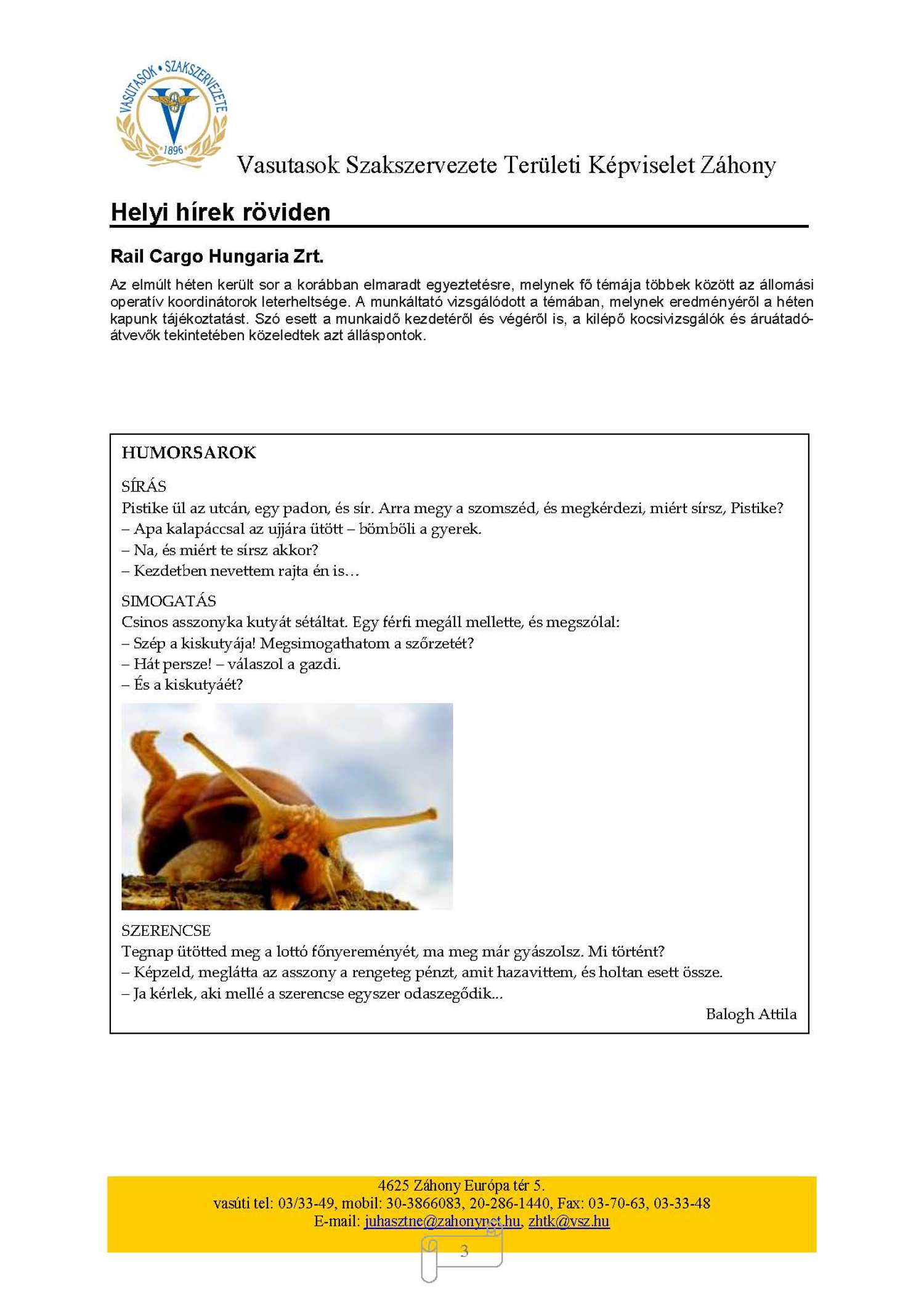 VASUTASOK • SZAKSZERVEZETE
1896

Vasutasok Szakszervezete Területi Képviselet Záhony

Helyi hírek röviden

Rail Cargo Hungaria Zrt.

Az elmúlt héten került sor a korábban elmaradt egyeztetésre, melynek fő témája többek között az állomási operatív koordinátorok leterheltsége. A munkáltató vizsgálódott a témában, melynek eredményéről a héten kapunk tájékoztatást. Szó esett a munkaidő kezdetéről és végéről is, a kilépő kocsivizsgálók és áruátadó-átvevők tekintetében közeledtek azt álláspontok.

HUMORSAROK

SÍRÁS
Pistike ül az utcán, egy padon, és sír. Arra megy a szomszéd, és megkérdezi, miért sírsz, Pistike?
– Apa kalapáccsal az ujjára ütött – bömböli a gyerek.
– Na, és miért te sírsz akkor?
– Kezdetben nevettem rajta én is…

SIMOGATÁS
Csinos asszonyka kutyát sétáltat. Egy férfi megáll mellette, és megszólal:
– Szép a kiskutyája! Megsimogathatom a szőrzetét?
– Hát persze! – válaszol a gazdi.
– És a kiskutyáét?

SZERENCSE
Tegnap ütötted meg a lottó főnyereményét, ma meg már gyászolsz. Mi történt?
– Képzeld, meglátta az asszony a rengeteg pénzt, amit hazavittem, és holtan esett össze.
– Ja kérlek, aki mellé a szerencse egyszer odaszegődik...

Balogh Attila

4625 Záhony Európa tér 5.
vasúti tel: 03/33-49, mobil: 30-3866083, 20-286-1440, Fax: 03-70-63, 03-33-48
E-mail: juhasztne@zahonynet.hu, zhtk@vsz.hu

3